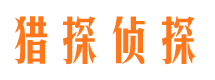 猎探侦探